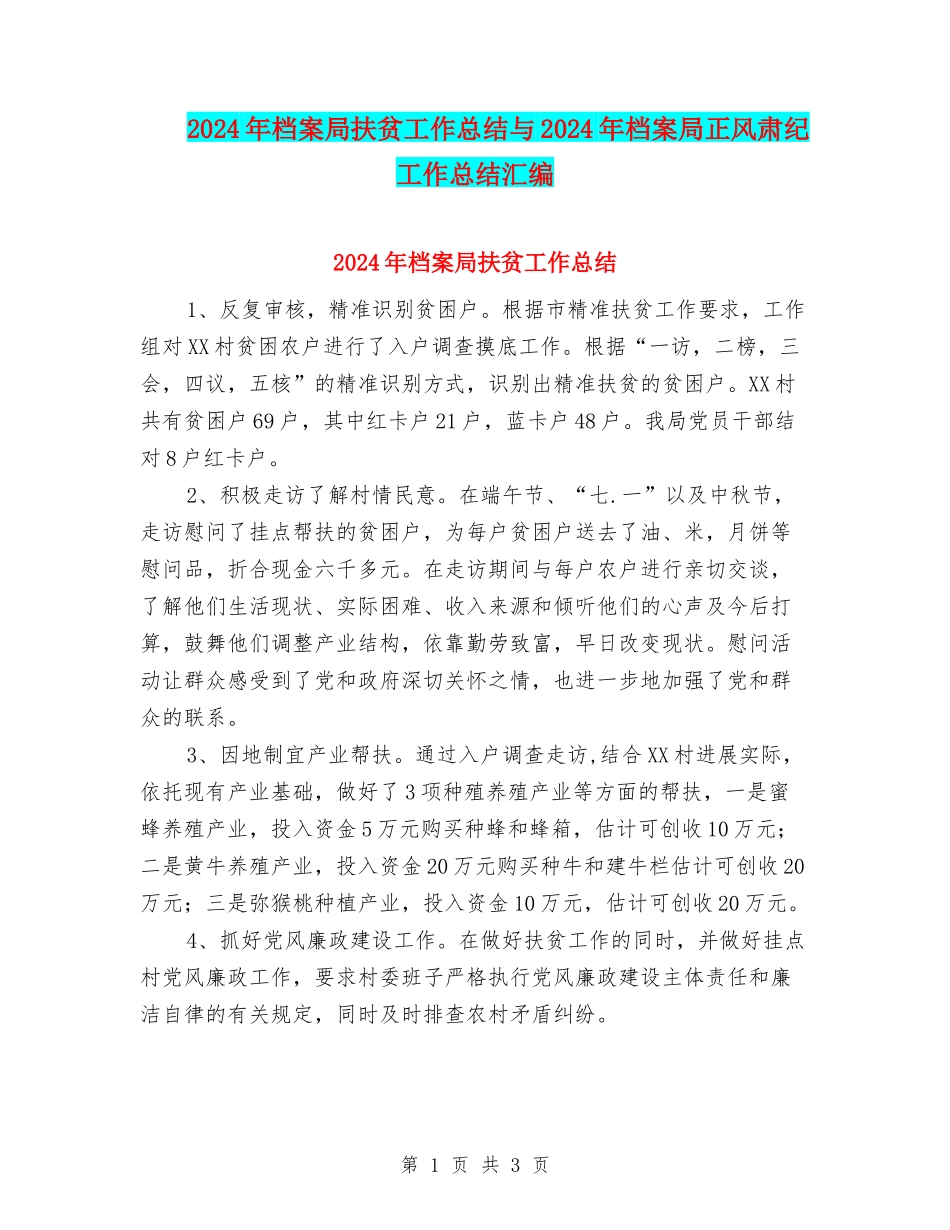 2024年档案局扶贫工作总结与2024年档案局正风肃纪工作总结汇编

2024年档案局扶贫工作总结

1、反复审核，精准识别贫困户。根据市精准扶贫工作要求，工作组对XX村贫困农户进行了入户调查摸底工作。根据“一访，二榜，三会，四议，五核”的精准识别方式，识别出精准扶贫的贫困户。XX村共有贫困户69户，其中红卡户21户，蓝卡户48户。我局党员干部结对8户红卡户。

2、积极走访了解村情民意。在端午节、“七.一”以及中秋节，走访慰问了挂点帮扶的贫困户，为每户贫困户送去了油、米，月饼等慰问品，折合现金六千多元。在走访期间与每户农户进行亲切交谈，了解他们生活现状、实际困难、收入来源和倾听他们的心声及今后打算，鼓舞他们调整产业结构，依靠勤劳致富，早日改变现状。慰问活动让群众感受到了党和政府深切关怀之情，也进一步地加强了党和群众的联系。

3、因地制宜产业帮扶。通过入户调查走访,结合XX村进展实际，依托现有产业基础，做好了3项种殖养殖产业等方面的帮扶，一是蜜蜂养殖产业，投入资金5万元购买种蜂和蜂箱，估计可创收10万元；二是黄牛养殖产业，投入资金20万元购买种牛和建牛栏估计可创收20万元；三是弥猴桃种植产业，投入资金10万元，估计可创收20万元。

4、抓好党风廉政建设工作。在做好扶贫工作的同时，并做好挂点村党风廉政工作，要求村委班子严格执行党风廉政建设主体责任和廉洁自律的有关规定，同时及时排查农村矛盾纠纷。

第 1 页 共 3 页